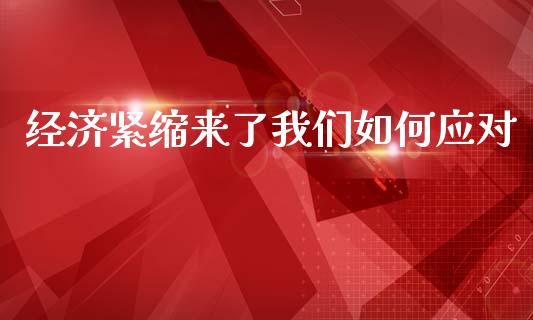 经济紧缩来了我们如何应对